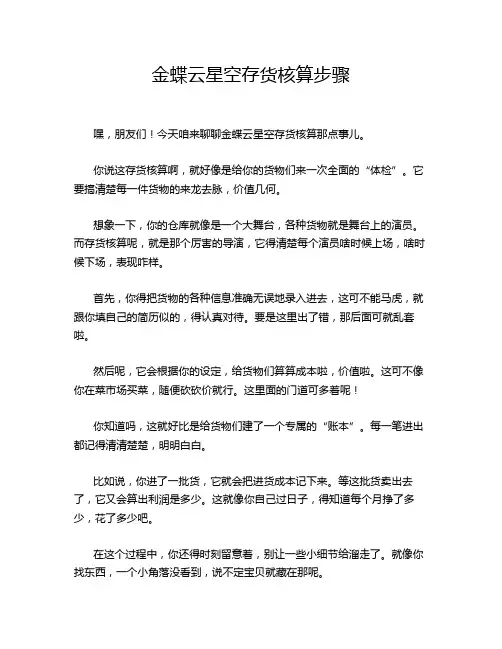 金蝶云星空存货核算步骤

嘿，朋友们！今天咱来聊聊金蝶云星空存货核算那点事儿。

你说这存货核算啊，就好像是给你的货物们来一次全面的“体检”。它要搞清楚每一件货物的来龙去脉，价值几何。

想象一下，你的仓库就像是一个大舞台，各种货物就是舞台上的演员。而存货核算呢，就是那个厉害的导演，它得清楚每个演员啥时候上场，啥时候下场，表现咋样。

首先，你得把货物的各种信息准确无误地录入进去，这可不能马虎，就跟你填自己的简历似的，得认真对待。要是这里出了错，那后面可就乱套啦。

然后呢，它会根据你的设定，给货物们算算成本啦，价值啦。这可不像你在菜市场买菜，随便砍砍价就行。这里面的门道可多着呢！

你知道吗，这就好比是给货物们建了一个专属的“账本”。每一笔进出都记得清清楚楚，明明白白。

比如说，你进了一批货，它就会把进货成本记下来。等这批货卖出去了，它又会算出利润是多少。这就像你自己过日子，得知道每个月挣了多少，花了多少吧。

在这个过程中，你还得时刻留意着，别让一些小细节给溜走了。就像你找东西，一个小角落没看到，说不定宝贝就藏在那呢。